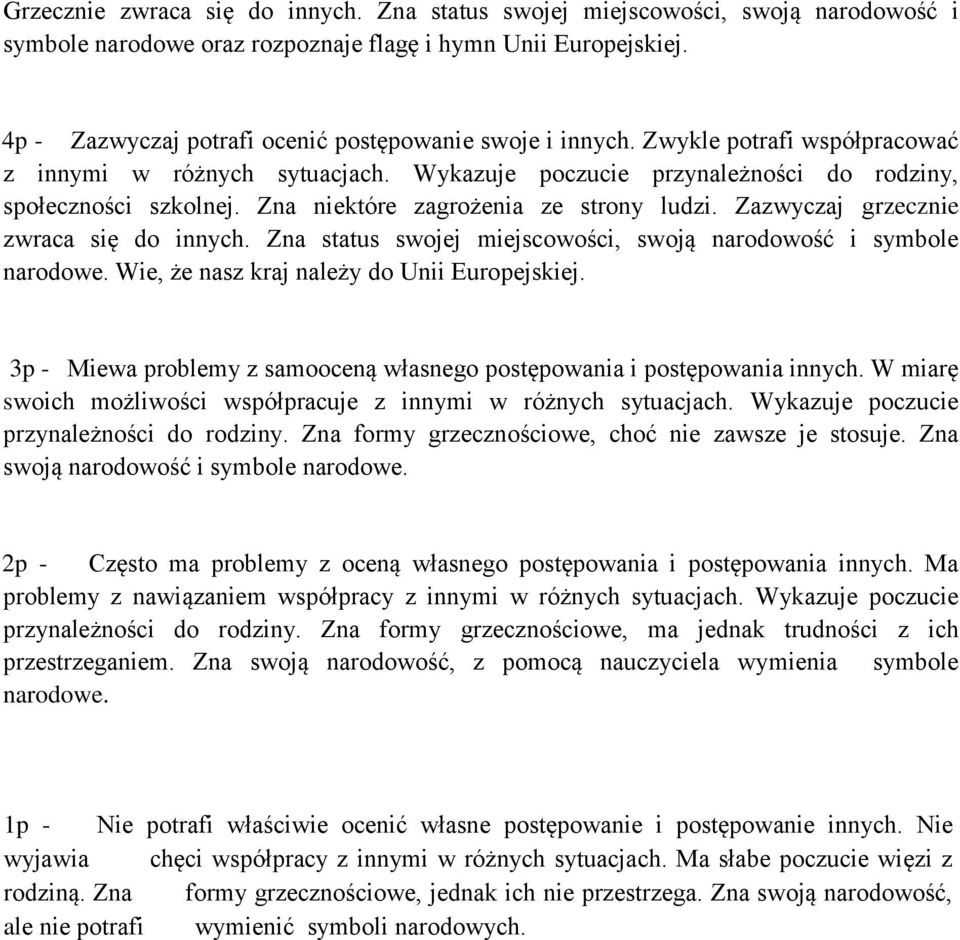 Grzecznie zwraca się do innych. Zna status swojej miejscowości, swoją narodowość i symbole narodowe oraz rozpoznaje flagę i hymn Unii Europejskiej.

4p - Zazwyczaj potrafi ocenić postępowanie swoje i innych. Zwykle potrafi współpracować z innymi w różnych sytuacjach. Wykazuje poczucie przynależności do rodziny, społeczności szkolnej. Zna niektóre zagrożenia ze strony ludzi. Zazwyczaj grzecznie zwraca się do innych. Zna status swojej miejscowości, swoją narodowość i symbole narodowe. Wie, że nasz kraj należy do Unii Europejskiej.

3p - Miewa problemy z samooceną własnego postępowania i postępowania innych. W miarę swoich możliwości współpracuje z innymi w różnych sytuacjach. Wykazuje poczucie przynależności do rodziny. Zna formy grzecznościowe, choć nie zawsze je stosuje. Zna swoją narodowość i symbole narodowe.

2p - Często ma problemy z oceną własnego postępowania i postępowania innych. Ma problemy z nawiązaniem współpracy z innymi w różnych sytuacjach. Wykazuje poczucie przynależności do rodziny. Zna formy grzecznościowe, ma jednak trudności z ich przestrzeganiem. Zna swoją narodowość, z pomocą nauczyciela wymienia symbole narodowe.

1p - Nie potrafi właściwie ocenić własne postępowanie i postępowanie innych. Nie wyjawia chęci współpracy z innymi w różnych sytuacjach. Ma słabe poczucie więzi z rodziną. Zna formy grzecznościowe, jednak ich nie przestrzega. Zna swoją narodowość, ale nie potrafi wymienić symboli narodowych.